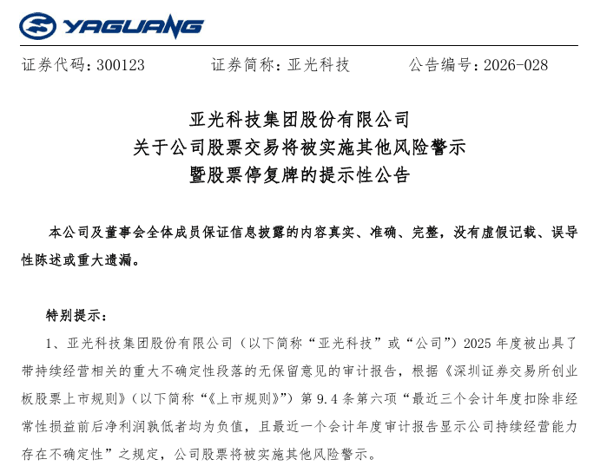 YAGUANG

证券代码：300123　　证券简称：亚光科技　　公告编号：2026-028

亚光科技集团股份有限公司
关于公司股票交易将被实施其他风险警示
暨股票停复牌的提示性公告

本公司及董事会全体成员保证信息披露的内容真实、准确、完整，没有虚假记载、误导性陈述或重大遗漏。

特别提示：

1、亚光科技集团股份有限公司（以下简称“亚光科技”或“公司”）2025 年度被出具了带持续经营相关的重大不确定性段落的无保留意见的审计报告，根据《深圳证券交易所创业板股票上市规则》（以下简称“《上市规则》”）第 9.4 条第六项“最近三个会计年度扣除非经常性损益前后净利润孰低者均为负值，且最近一个会计年度审计报告显示公司持续经营能力存在不确定性”之规定，公司股票将被实施其他风险警示。